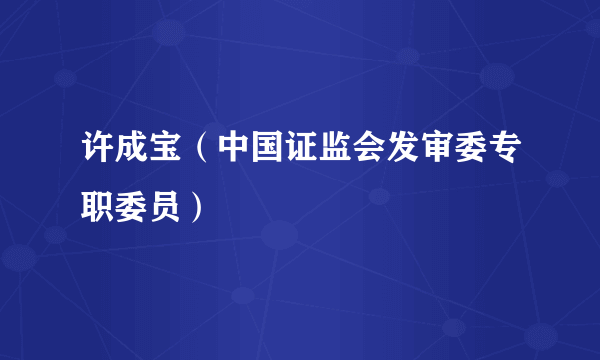 许成宝（中国证监会发审委专职委员）